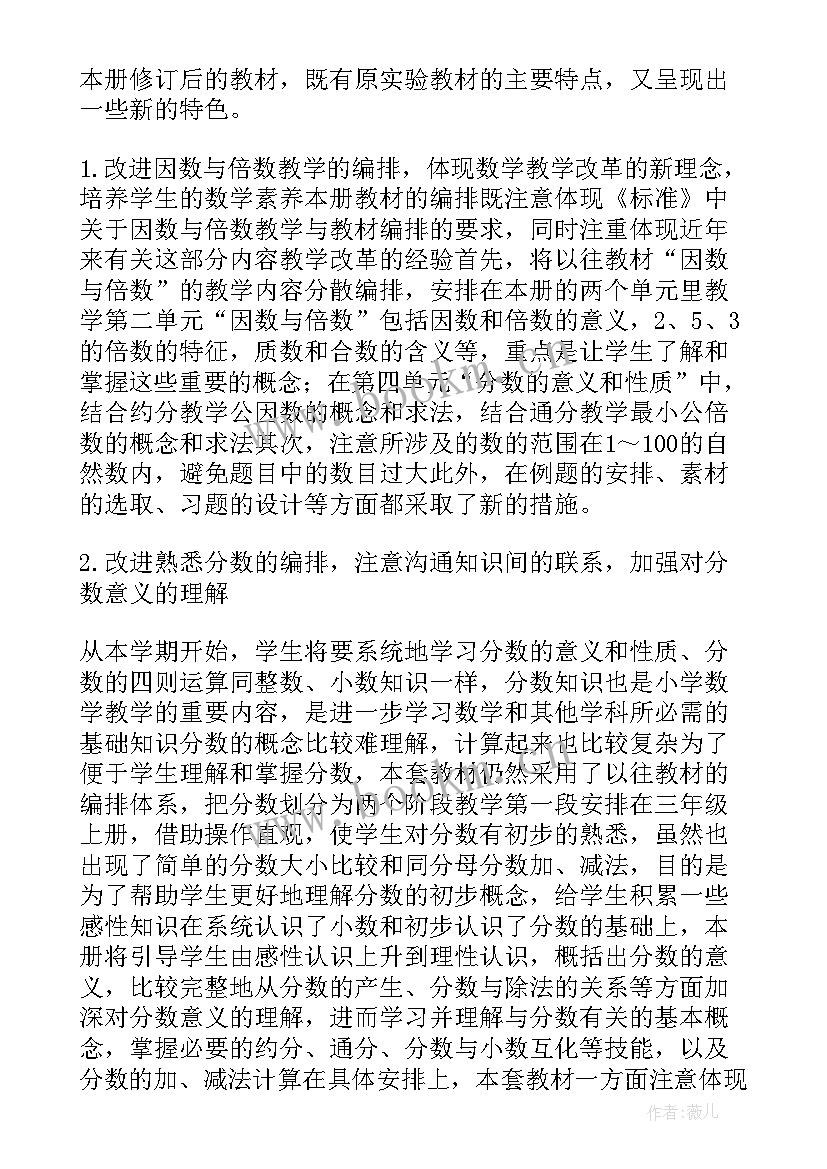 本册修订后的教材，既有原实验教材的主要特点，又呈现出一些新的特色。

1.改进因数与倍数教学的编排，体现数学教学改革的新理念，培养学生的数学素养本册教材的编排既注意体现《标准》中关于因数与倍数教学与教材编排的要求，同时注重体现近年来有关这部分内容教学改革的经验首先，将以往教材“因数与倍数”的教学内容分散编排，安排在本册的两个单元里教学第二单元“因数与倍数”包括因数和倍数的意义，2、5、3的倍数的特征，质数和合数的含义等，重点是让学生了解和掌握这些重要的概念；在第四单元“分数的意义和性质”中，结合约分教学公因数的概念和求法，结合通分教学最小公倍数的概念和求法其次，注意所涉及的数的范围在1～100的自然数内，避免题目中的数目过大此外，在例题的安排、素材的选取、习题的设计等方面都采取了新的措施。

2.改进熟悉分数的编排，注意沟通知识间的联系，加强对分数意义的理解

从本学期开始，学生将要系统地学习分数的意义和性质、分数的四则运算同整数、小数知识一样，分数知识也是小学数学教学的重要内容，是进一步学习数学和其他学科所必需的基础知识分数的概念比较难理解，计算起来也比较复杂为了便于学生理解和掌握分数，本套教材仍然采用了以往教材的编排体系，把分数划分为两个阶段教学第一段安排在三年级上册，借助操作直观，使学生对分数有初步的熟悉，虽然也出现了简单的分数大小比较和同分母分数加、减法，目的是为了帮助学生更好地理解分数的初步概念，给学生积累一些感性知识在系统认识了小数和初步认识了分数的基础上，本册将引导学生由感性认识上升到理性认识，概括出分数的意义，比较完整地从分数的产生、分数与除法的关系等方面加深对分数意义的理解，进而学习并理解与分数有关的基本概念，掌握必要的约分、通分、分数与小数互化等技能，以及分数的加、减法计算在具体安排上，本套教材一方面注意体现

作者：薇儿